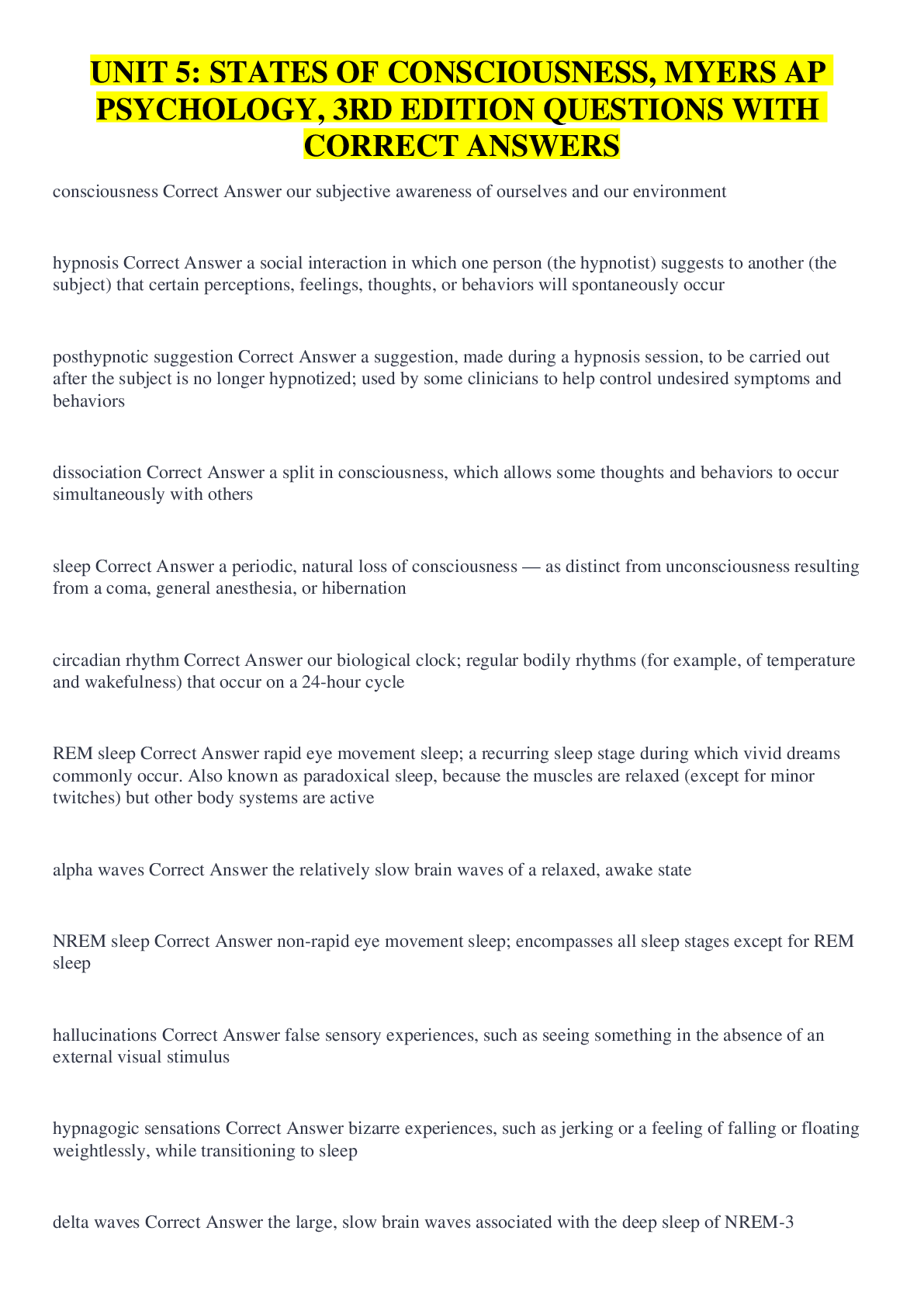 UNIT 5: STATES OF CONSCIOUSNESS, MYERS AP PSYCHOLOGY, 3RD EDITION QUESTIONS WITH CORRECT ANSWERS

consciousness Correct Answer our subjective awareness of ourselves and our environment

hypnosis Correct Answer a social interaction in which one person (the hypnotist) suggests to another (the subject) that certain perceptions, feelings, thoughts, or behaviors will spontaneously occur

posthypnotic suggestion Correct Answer a suggestion, made during a hypnosis session, to be carried out after the subject is no longer hypnotized; used by some clinicians to help control undesired symptoms and behaviors

dissociation Correct Answer a split in consciousness, which allows some thoughts and behaviors to occur simultaneously with others

sleep Correct Answer a periodic, natural loss of consciousness — as distinct from unconsciousness resulting from a coma, general anesthesia, or hibernation

circadian rhythm Correct Answer our biological clock; regular bodily rhythms (for example, of temperature and wakefulness) that occur on a 24-hour cycle

REM sleep Correct Answer rapid eye movement sleep; a recurring sleep stage during which vivid dreams commonly occur. Also known as paradoxical sleep, because the muscles are relaxed (except for minor twitches) but other body systems are active

alpha waves Correct Answer the relatively slow brain waves of a relaxed, awake state

NREM sleep Correct Answer non-rapid eye movement sleep; encompasses all sleep stages except for REM sleep

hallucinations Correct Answer false sensory experiences, such as seeing something in the absence of an external visual stimulus

hypnagogic sensations Correct Answer bizarre experiences, such as jerking or a feeling of falling or floating weightlessly, while transitioning to sleep

delta waves Correct Answer the large, slow brain waves associated with the deep sleep of NREM-3